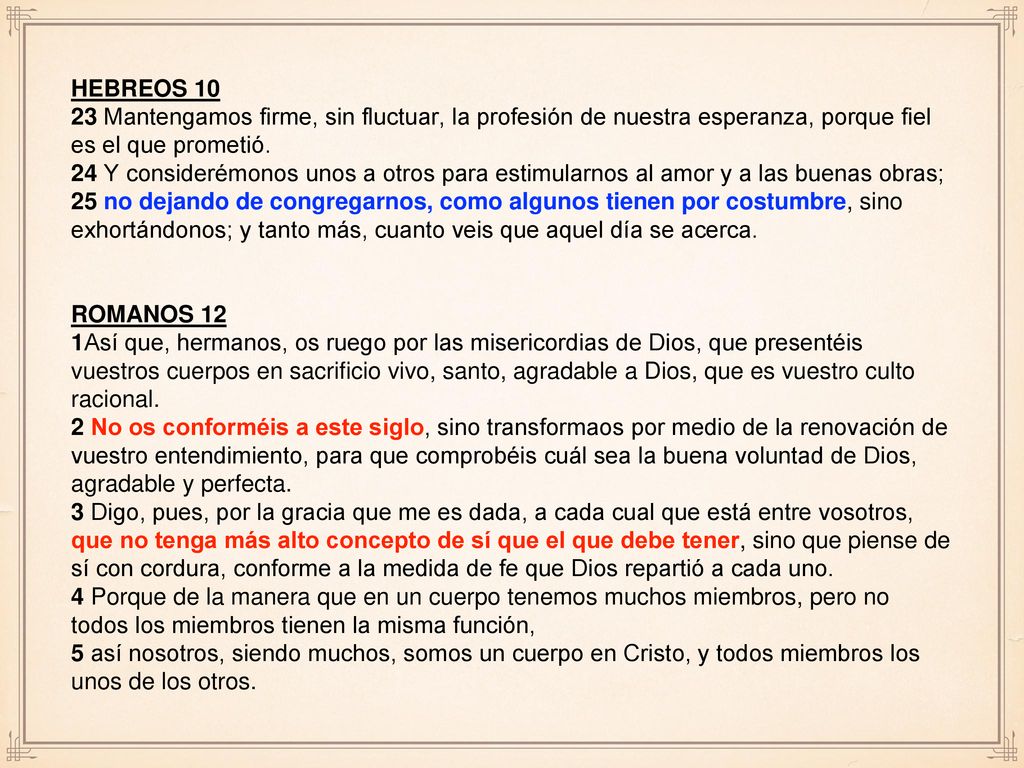 HEBREOS 10
23 Mantengamos firme, sin fluctuar, la profesión de nuestra esperanza, porque fiel es el que prometió.
24 Y considerémonos unos a otros para estimularnos al amor y a las buenas obras;
25 no dejando de congregarnos, como algunos tienen por costumbre, sino exhortándonos; y tanto más, cuanto veis que aquel día se acerca.

ROMANOS 12
1Así que, hermanos, os ruego por las misericordias de Dios, que presentéis vuestros cuerpos en sacrificio vivo, santo, agradable a Dios, que es vuestro culto racional.
2 No os conforméis a este siglo, sino transformaos por medio de la renovación de vuestro entendimiento, para que comprobéis cuál sea la buena voluntad de Dios, agradable y perfecta.
3 Digo, pues, por la gracia que me es dada, a cada cual que está entre vosotros, que no tenga más alto concepto de sí que el que debe tener, sino que piense de sí con cordura, conforme a la medida de fe que Dios repartió a cada uno.
4 Porque de la manera que en un cuerpo tenemos muchos miembros, pero no todos los miembros tienen la misma función,
5 así nosotros, siendo muchos, somos un cuerpo en Cristo, y todos miembros los unos de los otros.